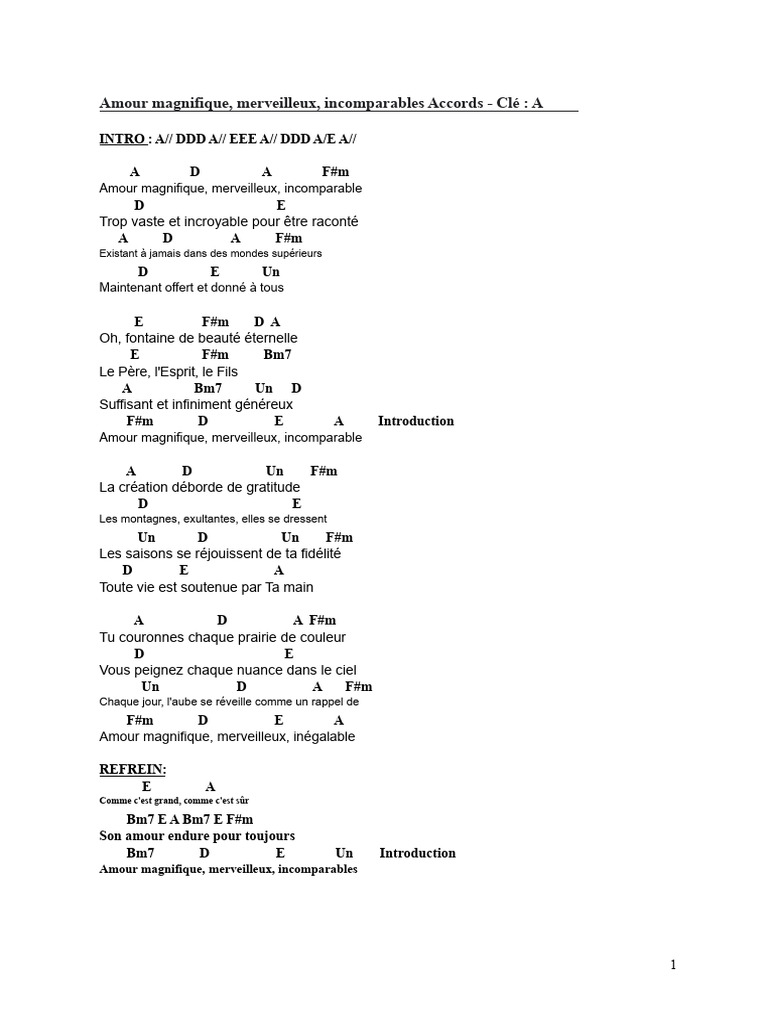 Amour magnifique, merveilleux, incomparables Accords - Clé : A

INTRO : A// DDD A// EEE A// DDD A/E A//

A D A F#m
Amour magnifique, merveilleux, incomparable
D E
Trop vaste et incroyable pour être raconté
A D A F#m
Existant à jamais dans des mondes supérieurs
D E Un
Maintenant offert et donné à tous

E F#m D A
Oh, fontaine de beauté éternelle
E F#m Bm7
Le Père, l'Esprit, le Fils
A Bm7 Un D
Suffisant et infiniment généreux
F#m D E A Introduction
Amour magnifique, merveilleux, incomparable

A D Un F#m
La création déborde de gratitude
D E
Les montagnes, exultantes, elles se dressent
Un D Un F#m
Les saisons se réjouissent de ta fidélité
D E A
Toute vie est soutenue par Ta main

A D A F#m
Tu couronnes chaque prairie de couleur
D E
Vous peignez chaque nuance dans le ciel
Un D A F#m
Chaque jour, l'aube se réveille comme un rappel de
F#m D E A
Amour magnifique, merveilleux, inégalable

REFREIN:
E A
Comme c'est grand, comme c'est sûr
Bm7 E A Bm7 E F#m
Son amour endure pour toujours
Bm7 D E Un Introduction
Amour magnifique, merveilleux, incomparables

1